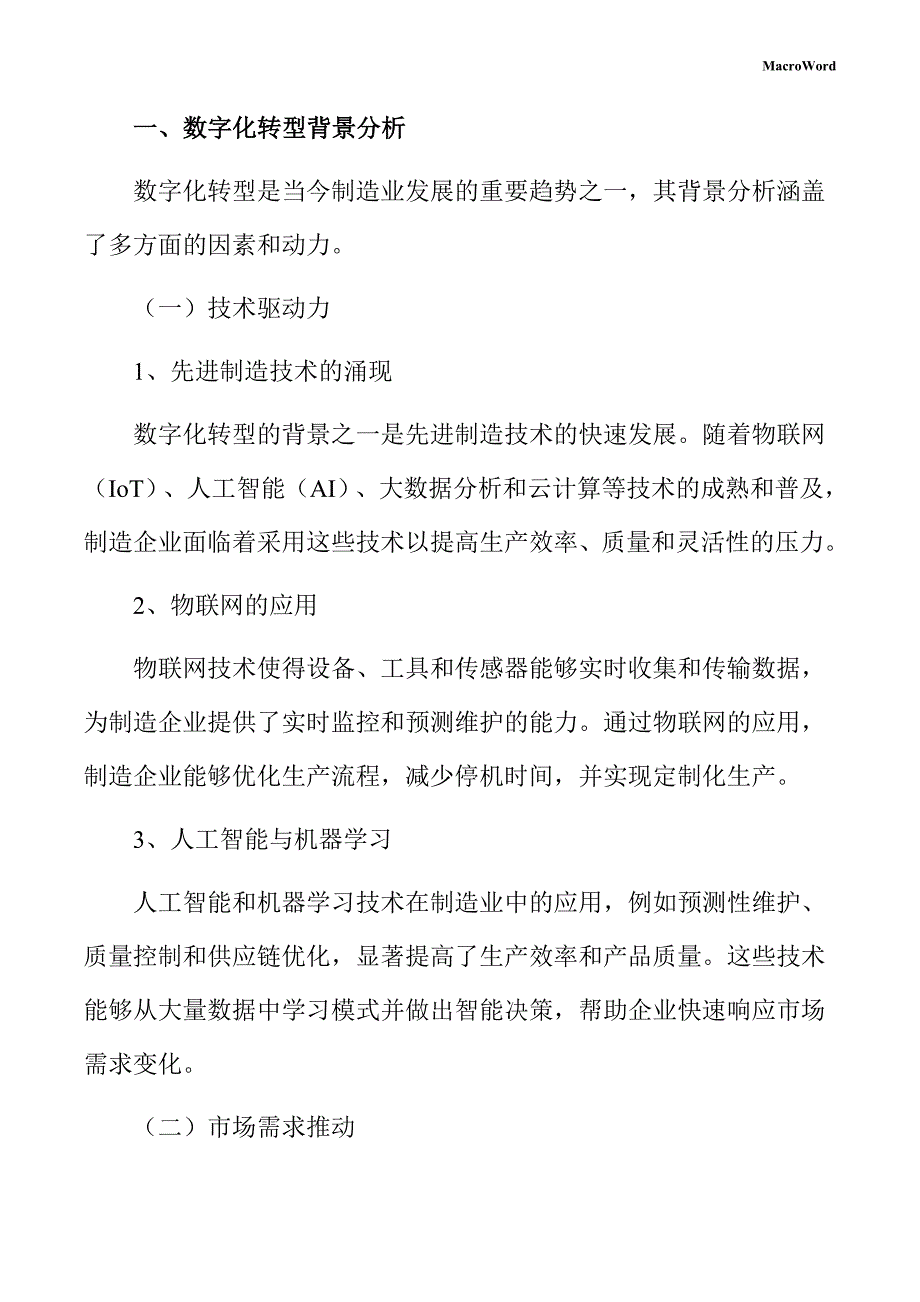 MacroWord

一、数字化转型背景分析

数字化转型是当今制造业发展的重要趋势之一，其背景分析涵盖了多方面的因素和动力。

（一）技术驱动力

1、先进制造技术的涌现

数字化转型的背景之一是先进制造技术的快速发展。随着物联网（IoT）、人工智能（AI）、大数据分析和云计算等技术的成熟和普及，制造企业面临着采用这些技术以提高生产效率、质量和灵活性的压力。

2、物联网的应用

物联网技术使得设备、工具和传感器能够实时收集和传输数据，为制造企业提供了实时监控和预测维护的能力。通过物联网的应用，制造企业能够优化生产流程，减少停机时间，并实现定制化生产。

3、人工智能与机器学习

人工智能和机器学习技术在制造业中的应用，例如预测性维护、质量控制和供应链优化，显著提高了生产效率和产品质量。这些技术能够从大量数据中学习模式并做出智能决策，帮助企业快速响应市场需求变化。

（二）市场需求推动